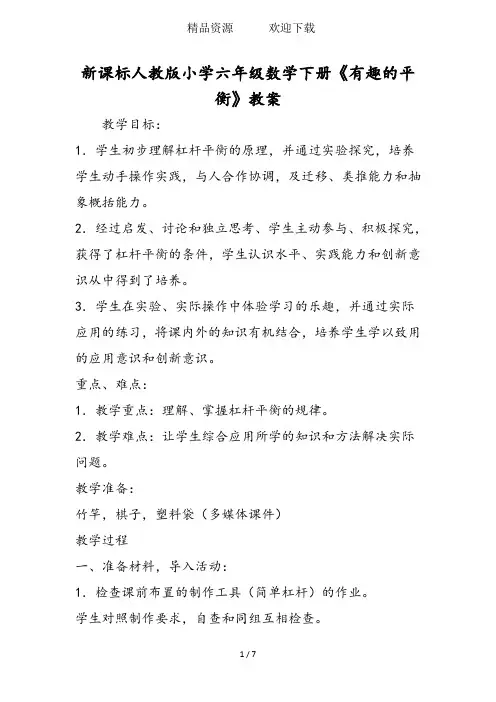 精品资源　　欢迎下载

新课标人教版小学六年级数学下册《有趣的平衡》教案

教学目标：

1．学生初步理解杠杆平衡的原理，并通过实验探究，培养学生动手操作实践，与人合作协调，及迁移、类推能力和抽象概括能力。

2．经过启发、讨论和独立思考、学生主动参与、积极探究，获得了杠杆平衡的条件，学生认识水平、实践能力和创新意识从中得到了培养。

3．学生在实验、实际操作中体验学习的乐趣，并通过实际应用的练习，将课内外的知识有机结合，培养学生学以致用的应用意识和创新意识。

重点、难点：

1．教学重点：理解、掌握杠杆平衡的规律。

2．教学难点：让学生综合应用所学的知识和方法解决实际问题。

教学准备：

竹竿，棋子，塑料袋（多媒体课件）

教学过程

一、准备材料，导入活动：

1．检查课前布置的制作工具（简单杠杆）的作业。

学生对照制作要求，自查和同组互相检查。

1 / 7